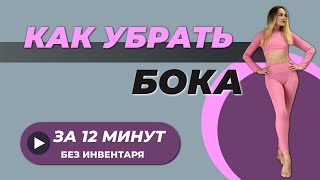 КАК УБРАТЬ
БОКА

ЗА 12 МИНУТ
БЕЗ ИНВЕНТАРЯ